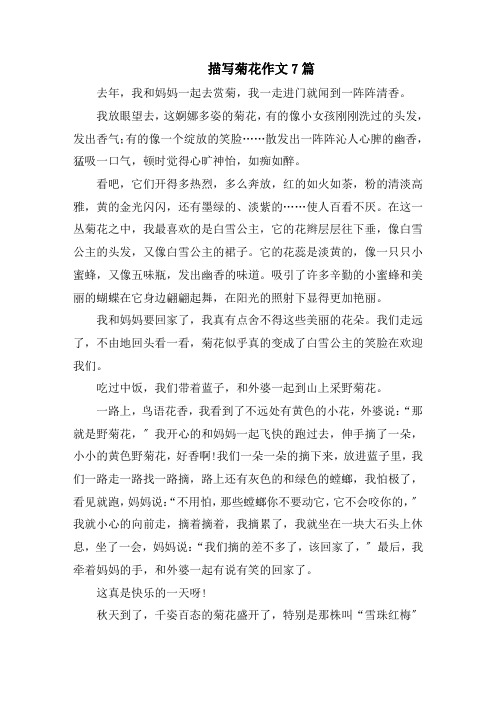 描写菊花作文7篇

去年，我和妈妈一起去赏菊，我一走进门就闻到一阵阵清香。

我放眼望去，这婀娜多姿的菊花，有的像小女孩刚刚洗过的头发，发出香气；有的像一个绽放的笑脸……散发出一阵阵沁人心脾的幽香，猛吸一口气，顿时觉得心旷神怡，如痴如醉。

看吧，它们开得多热烈，多么奔放，红的如火如荼，粉的清淡高雅，黄的金光闪闪，还有墨绿的、淡紫的……使人百看不厌。在这一丛菊花之中，我最喜欢的是白雪公主，它的花瓣层层往下垂，像白雪公主的头发，又像白雪公主的裙子。它的花蕊是淡黄的，像一只只小蜜蜂，又像五味瓶，发出幽香的味道。吸引了许多辛勤的小蜜蜂和美丽的蝴蝶在它身边翩翩起舞，在阳光的照射下显得更加艳丽。

我和妈妈要回家了，我真有点舍不得这些美丽的花朵。我们走远了，不由地回头看一看，菊花似乎真的变成了白雪公主的笑脸在欢迎我们。

吃过中饭，我们带着蓝子，和外婆一起到山上采野菊花。

一路上，鸟语花香，我看到了不远处有黄色的小花，外婆说：“那就是野菊花，”我开心的和妈妈一起飞快的跑过去，伸手摘了一朵，小小的黄色野菊花，好香啊！我们一朵一朵的摘下来，放进蓝子里，我们一路走一路找一路摘，路上还有灰色的和绿色的螳螂，我怕极了，看见就跑，妈妈说：“不用怕，那些螳螂你不要动它，它不会咬你的，”我就小心的向前走，摘着摘着，我摘累了，我就坐在一块大石头上休息，坐了一会，妈妈说：“我们摘的差不多了，该回家了，”最后，我牵着妈妈的手，和外婆一起有说有笑的回家了。

这真是快乐的一天呀！

秋天到了，千姿百态的菊花盛开了，特别是那株叫“雪珠红梅”